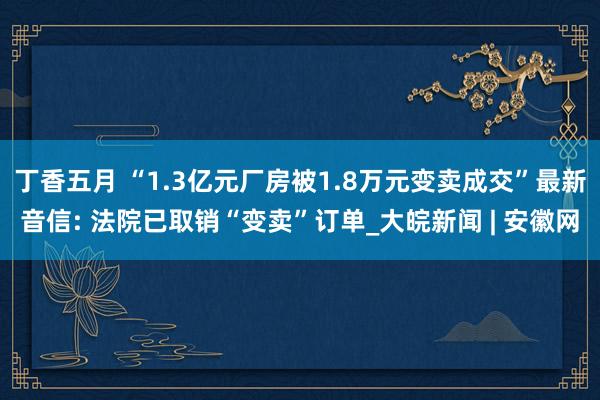 丁香五月 “1.3亿元厂房被1.8万元变卖成交”最新音信: 法院已取销“变卖”订单_大皖新闻 | 安徽网